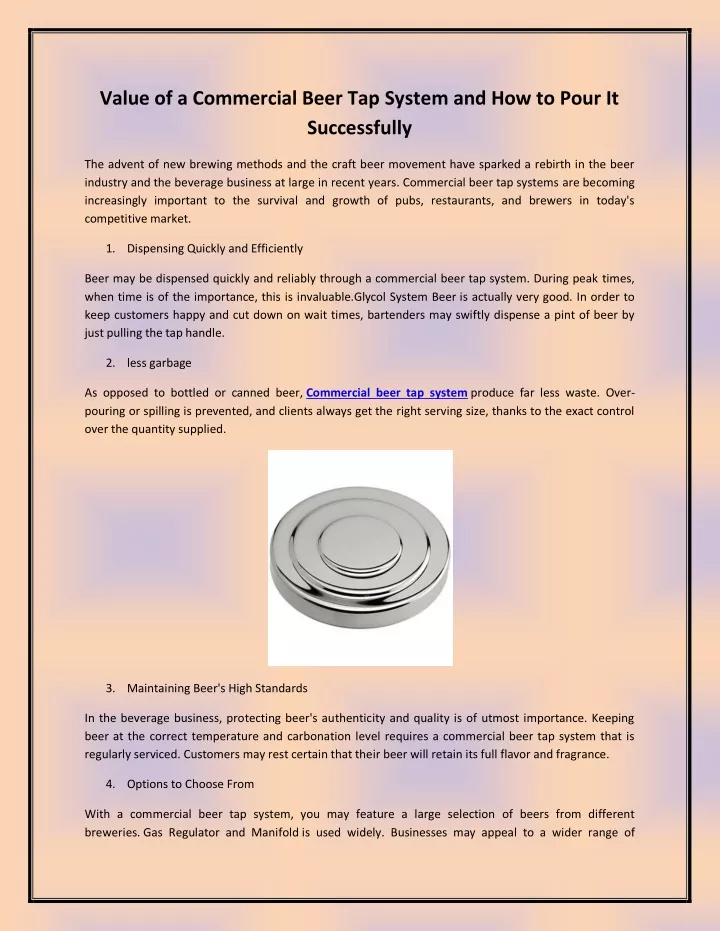 Value of a Commercial Beer Tap System and How to Pour It Successfully

The advent of new brewing methods and the craft beer movement have sparked a rebirth in the beer industry and the beverage business at large in recent years. Commercial beer tap systems are becoming increasingly important to the survival and growth of pubs, restaurants, and brewers in today's competitive market.

1. Dispensing Quickly and Efficiently

Beer may be dispensed quickly and reliably through a commercial beer tap system. During peak times, when time is of the importance, this is invaluable.Glycol System Beer is actually very good. In order to keep customers happy and cut down on wait times, bartenders may swiftly dispense a pint of beer by just pulling the tap handle.

2. less garbage

As opposed to bottled or canned beer, Commercial beer tap system produce far less waste. Over-pouring or spilling is prevented, and clients always get the right serving size, thanks to the exact control over the quantity supplied.

3. Maintaining Beer's High Standards

In the beverage business, protecting beer's authenticity and quality is of utmost importance. Keeping beer at the correct temperature and carbonation level requires a commercial beer tap system that is regularly serviced. Customers may rest certain that their beer will retain its full flavor and fragrance.

4. Options to Choose From

With a commercial beer tap system, you may feature a large selection of beers from different breweries. Gas Regulator and Manifold is used widely. Businesses may appeal to a wider range of